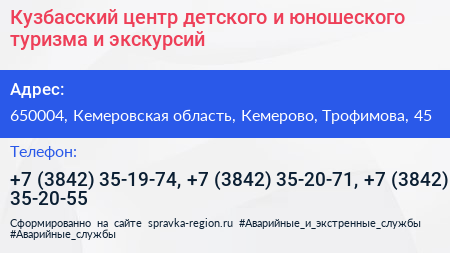 Кузбасский центр детского и юношеского туризма и экскурсий

Адрес:

650004, Кемеровская область, Кемерово, Трофимова, 45

Телефон:

+7 (3842) 35-19-74, +7 (3842) 35-20-71, +7 (3842) 35-20-55

Сформированно на сайте spravka-region.ru #Аварийные_и_экстренные_службы #Аварийные_службы